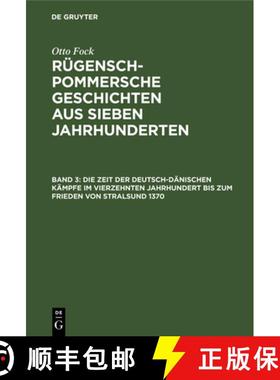 DE GRUYTER

Otto Fock

RÜGENSCH-POMMERSCHE GESCHICHTEN AUS SIEBEN JAHRHUNDERTEN

BAND 3: DIE ZEIT DER DEUTSCH-DÄNISCHEN KÄMPFE IM VIERZEHNTEN JAHRHUNDERT BIS ZUM FRIEDEN VON STRALSUND 1370

DE G

顺丰包邮

正版保